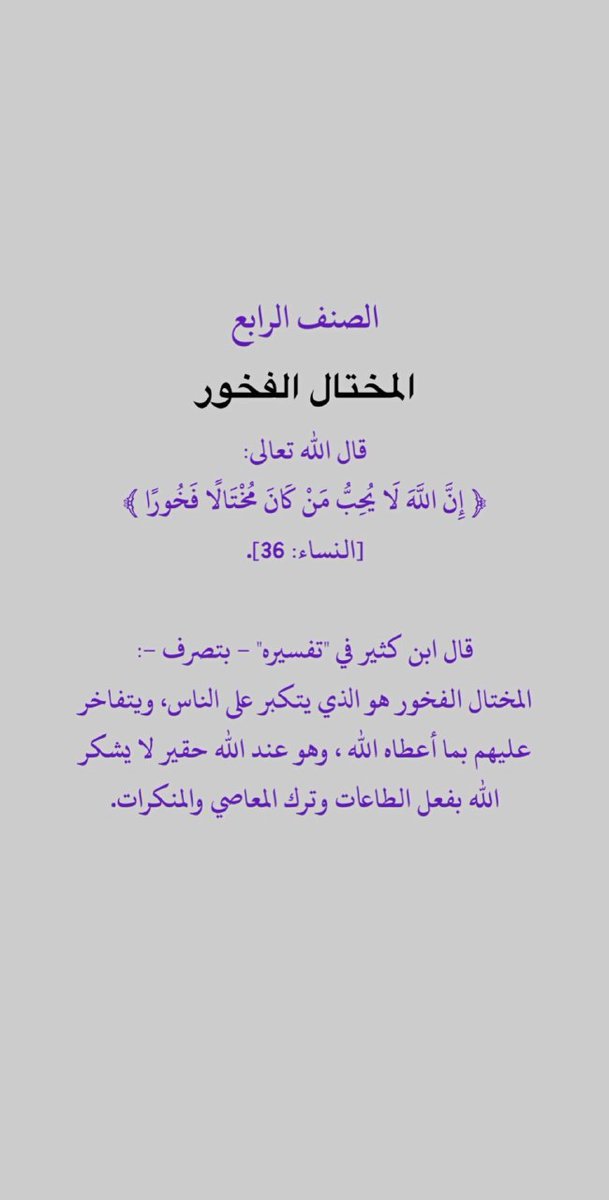 الصنف الرابع

المختال الفخور

قال الله تعالى:
﴿ إِنَّ اللَّهَ لَا يُحِبُّ مَنْ كَانَ مُخْتَالًا فَخُورًا ﴾
[النساء: 36].

قال ابن كثير في "تفسيره" - بتصرف -:
المختال الفخور هو الذي يتكبر على الناس، ويتفاخر عليهم بما أعطاه الله ، وهو عند الله حقير لا يشكر الله بفعل الطاعات وترك المعاصي والمنكرات.